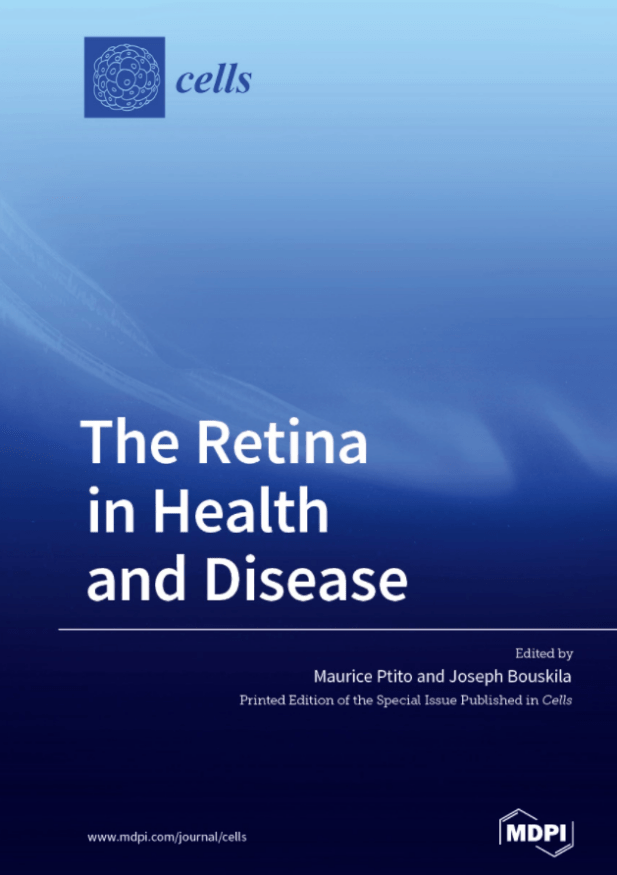 cells

The Retina
in Health
and Disease

Edited by
Maurice Ptito and Joseph Bouskila
Printed Edition of the Special Issue Published in Cells

www.mdpi.com/journal/cells

MDPI